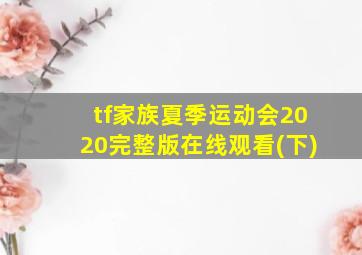 tf家族夏季运动会2020完整版在线观看(下)